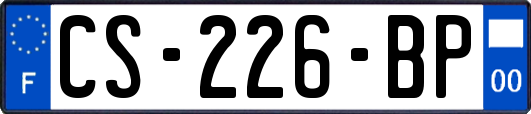 F
CS-226-BP
00